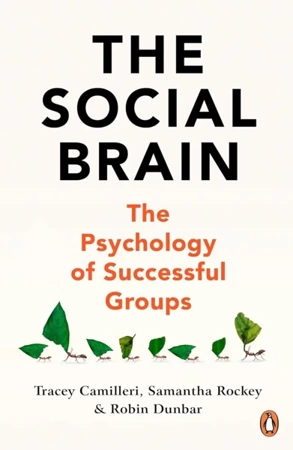 THE SOCIAL BRAIN

The Psychology of Successful Groups

Tracey Camilleri, Samantha Rockey & Robin Dunbar